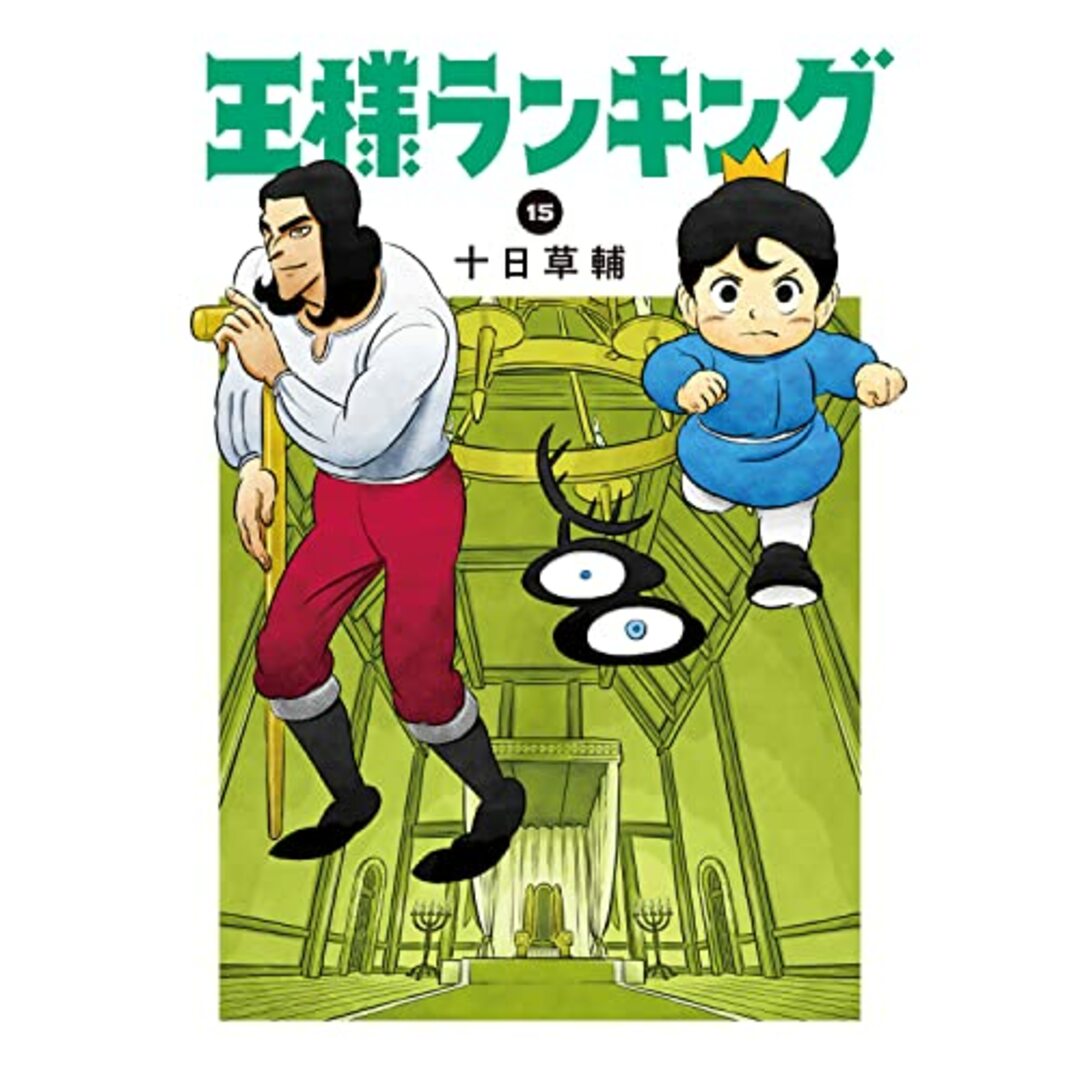 王様ランキング

15

十日草輔